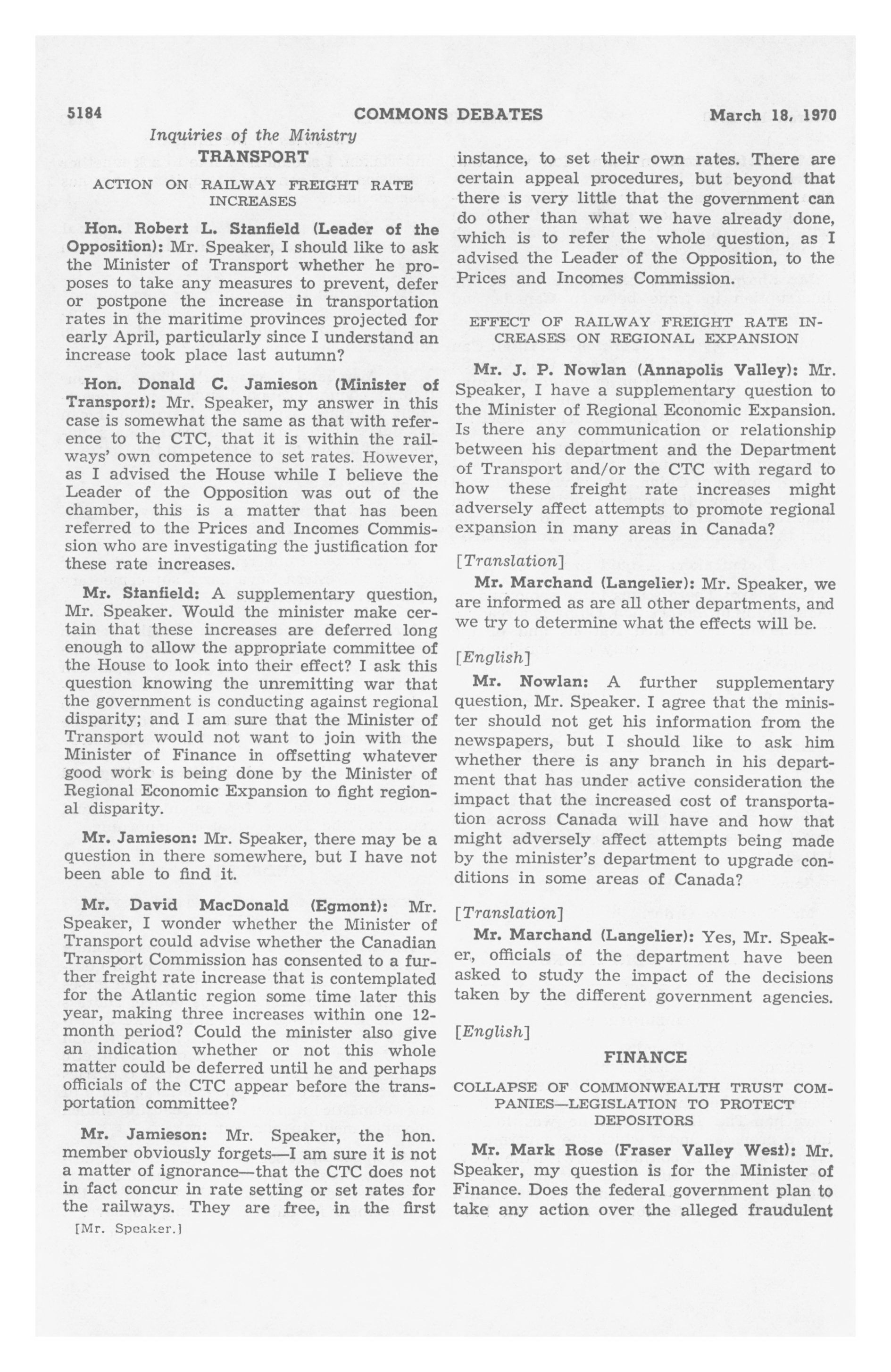 5184 COMMONS DEBATES March 18, 1970

Inquiries of the Ministry

TRANSPORT

ACTION ON RAILWAY FREIGHT RATE INCREASES

Hon. Robert L. Stanfield (Leader of the Opposition): Mr. Speaker, I should like to ask the Minister of Transport whether he proposes to take any measures to prevent, defer or postpone the increase in transportation rates in the maritime provinces projected for early April, particularly since I understand an increase took place last autumn?

Hon. Donald C. Jamieson (Minister of Transport): Mr. Speaker, my answer in this case is somewhat the same as that with reference to the CTC, that it is within the railways' own competence to set rates. However, as I advised the House while I believe the Leader of the Opposition was out of the chamber, this is a matter that has been referred to the Prices and Incomes Commission who are investigating the justification for these rate increases.

Mr. Stanfield: A supplementary question, Mr. Speaker. Would the minister make certain that these increases are deferred long enough to allow the appropriate committee of the House to look into their effect? I ask this question knowing the unremitting war that the government is conducting against regional disparity; and I am sure that the Minister of Transport would not want to join with the Minister of Finance in offsetting whatever good work is being done by the Minister of Regional Economic Expansion to fight regional disparity.

Mr. Jamieson: Mr. Speaker, there may be a question in there somewhere, but I have not been able to find it.

Mr. David MacDonald (Egmont): Mr. Speaker, I wonder whether the Minister of Transport could advise whether the Canadian Transport Commission has consented to a further freight rate increase that is contemplated for the Atlantic region some time later this year, making three increases within one 12-month period? Could the minister also give an indication whether or not this whole matter could be deferred until he and perhaps officials of the CTC appear before the transportation committee?

Mr. Jamieson: Mr. Speaker, the hon. member obviously forgets—I am sure it is not a matter of ignorance—that the CTC does not in fact concur in rate setting or set rates for the railways. They are free, in the first

[Mr. Speaker.]

instance, to set their own rates. There are certain appeal procedures, but beyond that there is very little that the government can do other than what we have already done, which is to refer the whole question, as I advised the Leader of the Opposition, to the Prices and Incomes Commission.

EFFECT OF RAILWAY FREIGHT RATE INCREASES ON REGIONAL EXPANSION

Mr. J. P. Nowlan (Annapolis Valley): Mr. Speaker, I have a supplementary question to the Minister of Regional Economic Expansion. Is there any communication or relationship between his department and the Department of Transport and/or the CTC with regard to how these freight rate increases might adversely affect attempts to promote regional expansion in many areas in Canada?

[Translation]

Mr. Marchand (Langelier): Mr. Speaker, we are informed as are all other departments, and we try to determine what the effects will be.

[English]

Mr. Nowlan: A further supplementary question, Mr. Speaker. I agree that the minister should not get his information from the newspapers, but I should like to ask him whether there is any branch in his department that has under active consideration the impact that the increased cost of transportation across Canada will have and how that might adversely affect attempts being made by the minister's department to upgrade conditions in some areas of Canada?

[Translation]

Mr. Marchand (Langelier): Yes, Mr. Speaker, officials of the department have been asked to study the impact of the decisions taken by the different government agencies.

[English]

FINANCE

COLLAPSE OF COMMONWEALTH TRUST COMPANIES—LEGISLATION TO PROTECT DEPOSITORS

Mr. Mark Rose (Fraser Valley West): Mr. Speaker, my question is for the Minister of Finance. Does the federal government plan to take any action over the alleged fraudulent